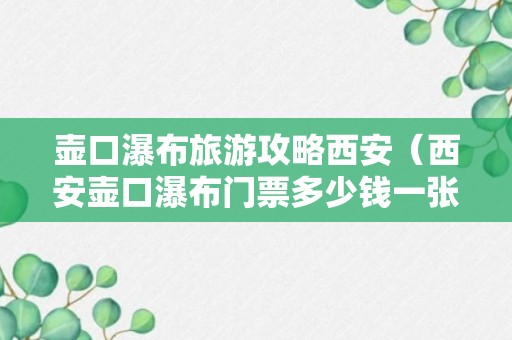 壶口瀑布旅游攻略西安（西安壶口瀑布门票多少钱一张